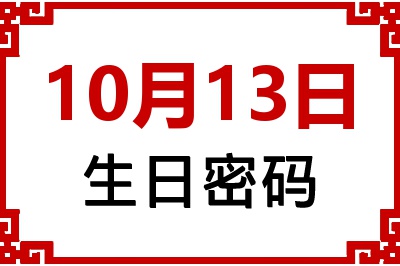 10月13日
生日密码